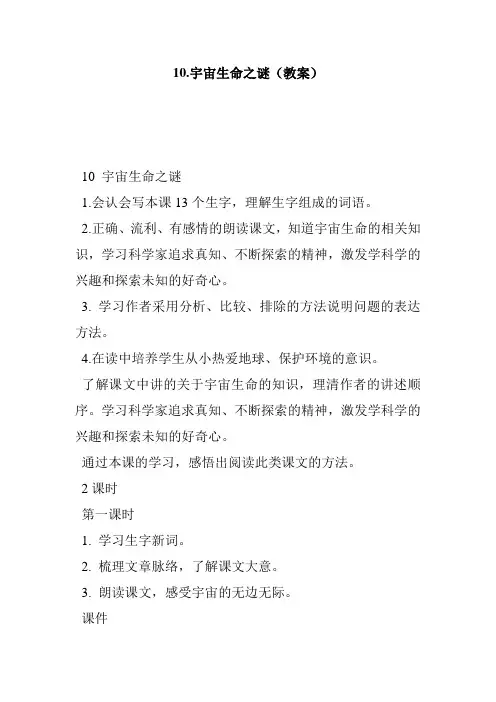 10.宇宙生命之谜（教案）

10 宇宙生命之谜

1.会认会写本课 13 个生字，理解生字组成的词语。

2.正确、流利、有感情的朗读课文，知道宇宙生命的相关知识，学习科学家追求真知、不断探索的精神，激发学科学的兴趣和探索未知的好奇心。

3. 学习作者采用分析、比较、排除的方法说明问题的表达方法。

4.在读中培养学生从小热爱地球、保护环境的意识。

了解课文中讲的关于宇宙生命的知识，理清作者的讲述顺序。学习科学家追求真知、不断探索的精神，激发学科学的兴趣和探索未知的好奇心。

通过本课的学习，感悟出阅读此类课文的方法。

2 课时

第一课时

1. 学习生字新词。

2. 梳理文章脉络，了解课文大意。

3. 朗读课文，感受宇宙的无边无际。

课件